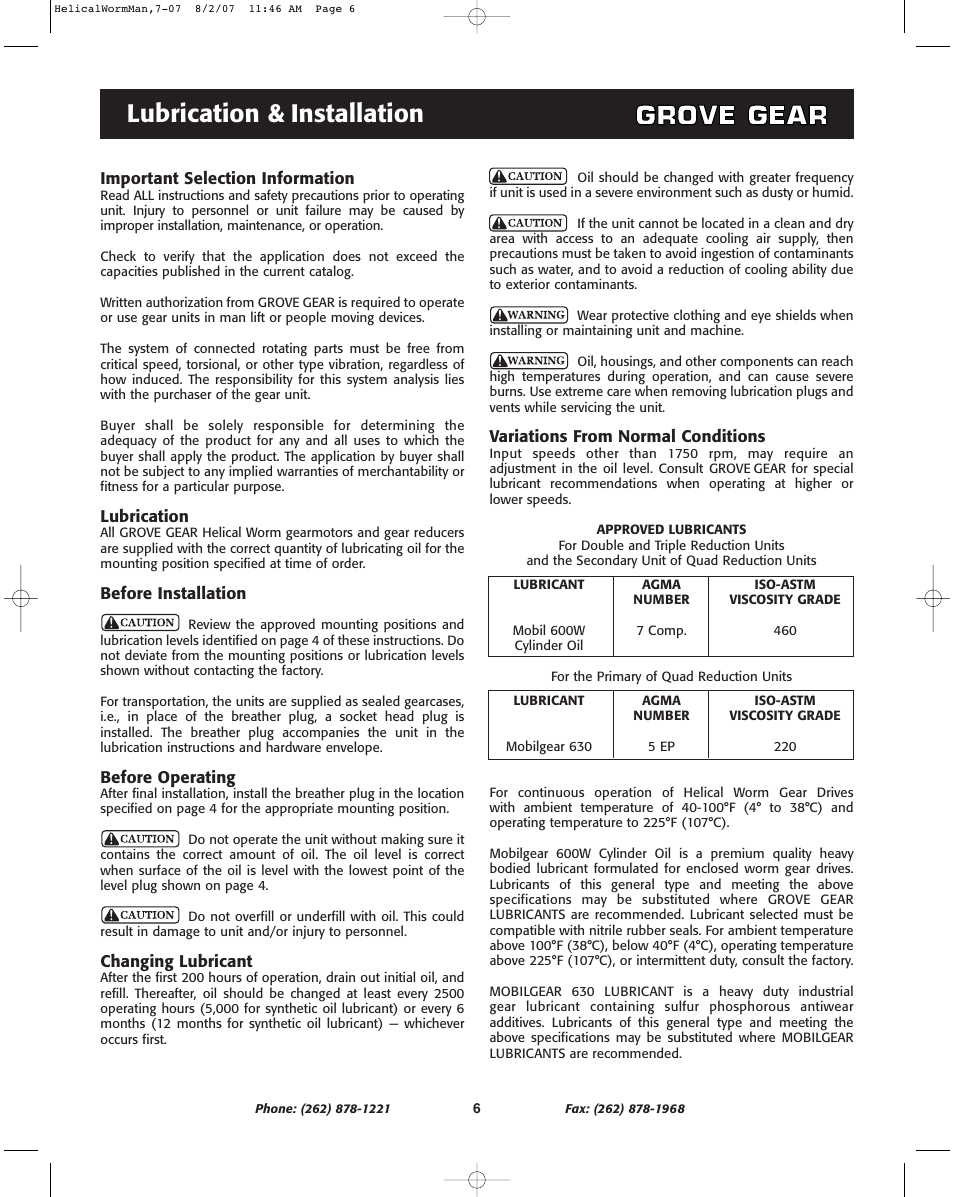 HelicalWormMan,7-07 8/2/07 11:46 AM Page 6

Lubrication & Installation

GROVE GEAR

Important Selection Information
Read ALL instructions and safety precautions prior to operating unit. Injury to personnel or unit failure may be caused by improper installation, maintenance, or operation.

Check to verify that the application does not exceed the capacities published in the current catalog.

Written authorization from GROVE GEAR is required to operate or use gear units in man lift or people moving devices.

The system of connected rotating parts must be free from critical speed, torsional, or other type vibration, regardless of how induced. The responsibility for this system analysis lies with the purchaser of the gear unit.

Buyer shall be solely responsible for determining the adequacy of the product for any and all uses to which the buyer shall apply the product. The application by buyer shall not be subject to any implied warranties of merchantability or fitness for a particular purpose.

Lubrication
All GROVE GEAR Helical Worm gearmotors and gear reducers are supplied with the correct quantity of lubricating oil for the mounting position specified at time of order.

Before Installation

CAUTION Review the approved mounting positions and lubrication levels identified on page 4 of these instructions. Do not deviate from the mounting positions or lubrication levels shown without contacting the factory.

For transportation, the units are supplied as sealed gearcases, i.e., in place of the breather plug, a socket head plug is installed. The breather plug accompanies the unit in the lubrication instructions and hardware envelope.

Before Operating
After final installation, install the breather plug in the location specified on page 4 for the appropriate mounting position.

CAUTION Do not operate the unit without making sure it contains the correct amount of oil. The oil level is correct when surface of the oil is level with the lowest point of the level plug shown on page 4.

CAUTION Do not overfill or underfill with oil. This could result in damage to unit and/or injury to personnel.

Changing Lubricant
After the first 200 hours of operation, drain out initial oil, and refill. Thereafter, oil should be changed at least every 2500 operating hours (5,000 for synthetic oil lubricant) or every 6 months (12 months for synthetic oil lubricant) — whichever occurs first.

CAUTION Oil should be changed with greater frequency if unit is used in a severe environment such as dusty or humid.

CAUTION If the unit cannot be located in a clean and dry area with access to an adequate cooling air supply, then precautions must be taken to avoid ingestion of contaminants such as water, and to avoid a reduction of cooling ability due to exterior contaminants.

WARNING Wear protective clothing and eye shields when installing or maintaining unit and machine.

WARNING Oil, housings, and other components can reach high temperatures during operation, and can cause severe burns. Use extreme care when removing lubrication plugs and vents while servicing the unit.

Variations From Normal Conditions
Input speeds other than 1750 rpm, may require an adjustment in the oil level. Consult GROVE GEAR for special lubricant recommendations when operating at higher or lower speeds.

APPROVED LUBRICANTS
For Double and Triple Reduction Units
and the Secondary Unit of Quad Reduction Units

| LUBRICANT | AGMA NUMBER | ISO-ASTM VISCOSITY GRADE |
|---|---|---|
| Mobil 600W Cylinder Oil | 7 Comp. | 460 |

For the Primary of Quad Reduction Units

| LUBRICANT | AGMA NUMBER | ISO-ASTM VISCOSITY GRADE |
|---|---|---|
| Mobilgear 630 | 5 EP | 220 |

For continuous operation of Helical Worm Gear Drives with ambient temperature of 40-100°F (4° to 38°C) and operating temperature to 225°F (107°C).

Mobilgear 600W Cylinder Oil is a premium quality heavy bodied lubricant formulated for enclosed worm gear drives. Lubricants of this general type and meeting the above specifications may be substituted where GROVE GEAR LUBRICANTS are recommended. Lubricant selected must be compatible with nitrile rubber seals. For ambient temperature above 100°F (38°C), below 40°F (4°C), operating temperature above 225°F (107°C), or intermittent duty, consult the factory.

MOBILGEAR 630 LUBRICANT is a heavy duty industrial gear lubricant containing sulfur phosphorous antiwear additives. Lubricants of this general type and meeting the above specifications may be substituted where MOBILGEAR LUBRICANTS are recommended.

Phone: (262) 878-1221 6 Fax: (262) 878-1968